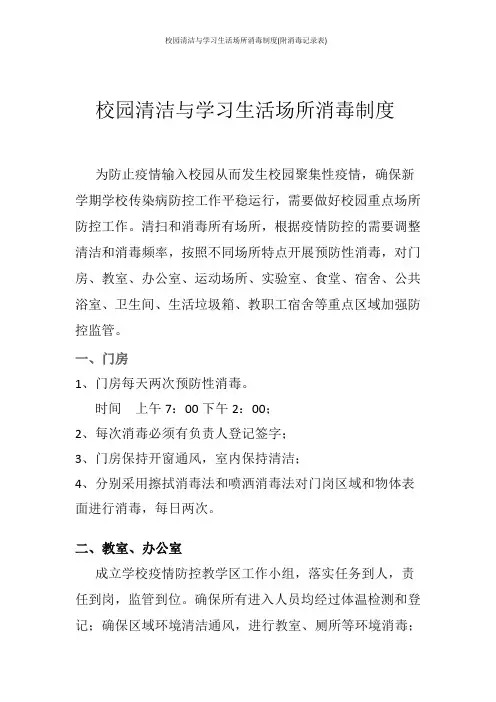 校园清洁与学习生活场所消毒制度(附消毒记录表)

校园清洁与学习生活场所消毒制度

为防止疫情输入校园从而发生校园聚集性疫情，确保新学期学校传染病防控工作平稳运行，需要做好校园重点场所防控工作。清扫和消毒所有场所，根据疫情防控的需要调整清洁和消毒频率，按照不同场所特点开展预防性消毒，对门房、教室、办公室、运动场所、实验室、食堂、宿舍、公共浴室、卫生间、生活垃圾箱、教职工宿舍等重点区域加强防控监管。

一、门房

1、门房每天两次预防性消毒。

时间　上午 7：00 下午 2：00；

2、每次消毒必须有负责人登记签字；

3、门房保持开窗通风，室内保持清洁；

4、分别采用擦拭消毒法和喷洒消毒法对门岗区域和物体表面进行消毒，每日两次。

二、教室、办公室

成立学校疫情防控教学区工作小组，落实任务到人，责任到岗，监管到位。确保所有进入人员均经过体温检测和登记；确保区域环境清洁通风，进行教室、厕所等环境消毒；